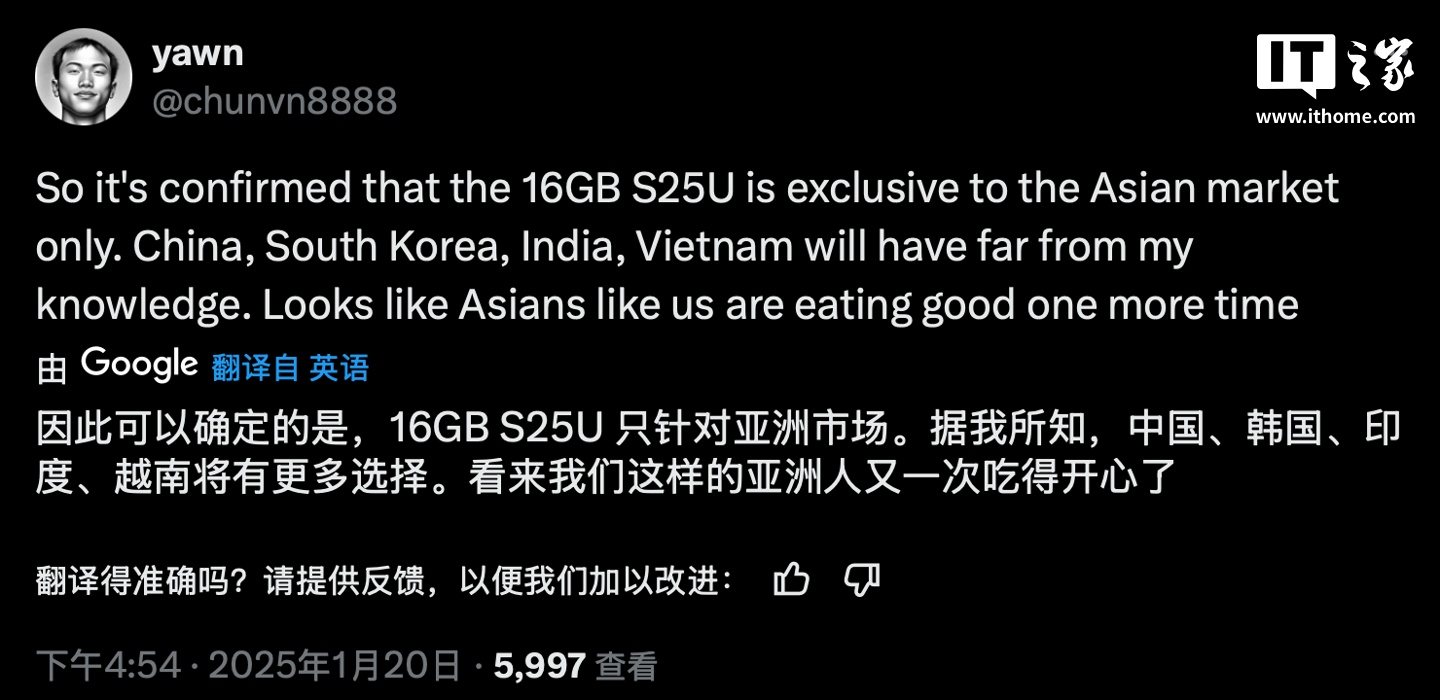 yawn
@chunvn8888

IT之家
www.ithome.com

So it's confirmed that the 16GB S25U is exclusive to the Asian market only. China, South Korea, India, Vietnam will have far from my knowledge. Looks like Asians like us are eating good one more time

由 Google 翻译自 英语

因此可以确定的是，16GB S25U 只针对亚洲市场。据我所知，中国、韩国、印度、越南将有更多选择。看来我们这样的亚洲人又一次吃得开心了

翻译得准确吗？请提供反馈，以便我们加以改进：

下午4:54 · 2025年1月20日 · 5,997 查看